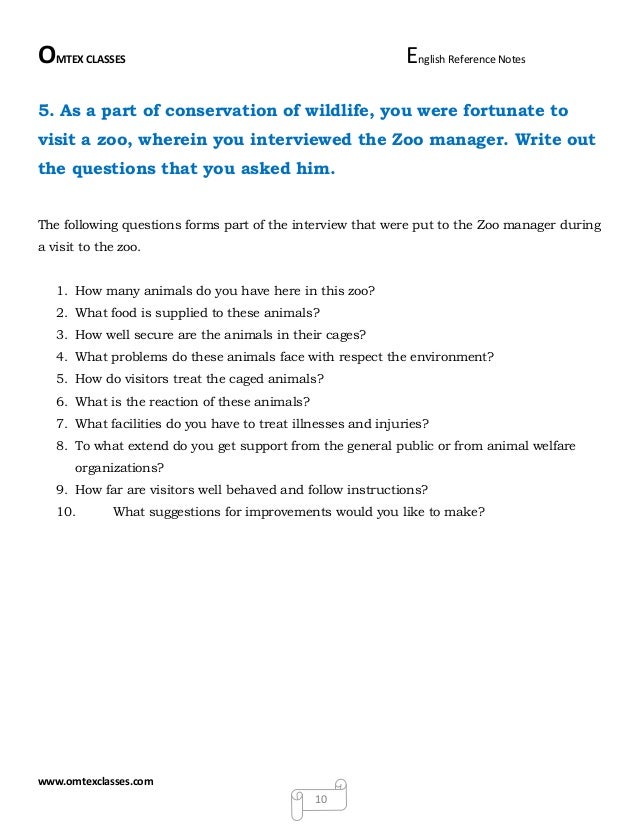 OMTEX CLASSES

English Reference Notes

5. As a part of conservation of wildlife, you were fortunate to visit a zoo, wherein you interviewed the Zoo manager. Write out the questions that you asked him.

The following questions forms part of the interview that were put to the Zoo manager during a visit to the zoo.

1. How many animals do you have here in this zoo?
2. What food is supplied to these animals?
3. How well secure are the animals in their cages?
4. What problems do these animals face with respect the environment?
5. How do visitors treat the caged animals?
6. What is the reaction of these animals?
7. What facilities do you have to treat illnesses and injuries?
8. To what extend do you get support from the general public or from animal welfare organizations?
9. How far are visitors well behaved and follow instructions?
10. What suggestions for improvements would you like to make?

www.omtexclasses.com

10